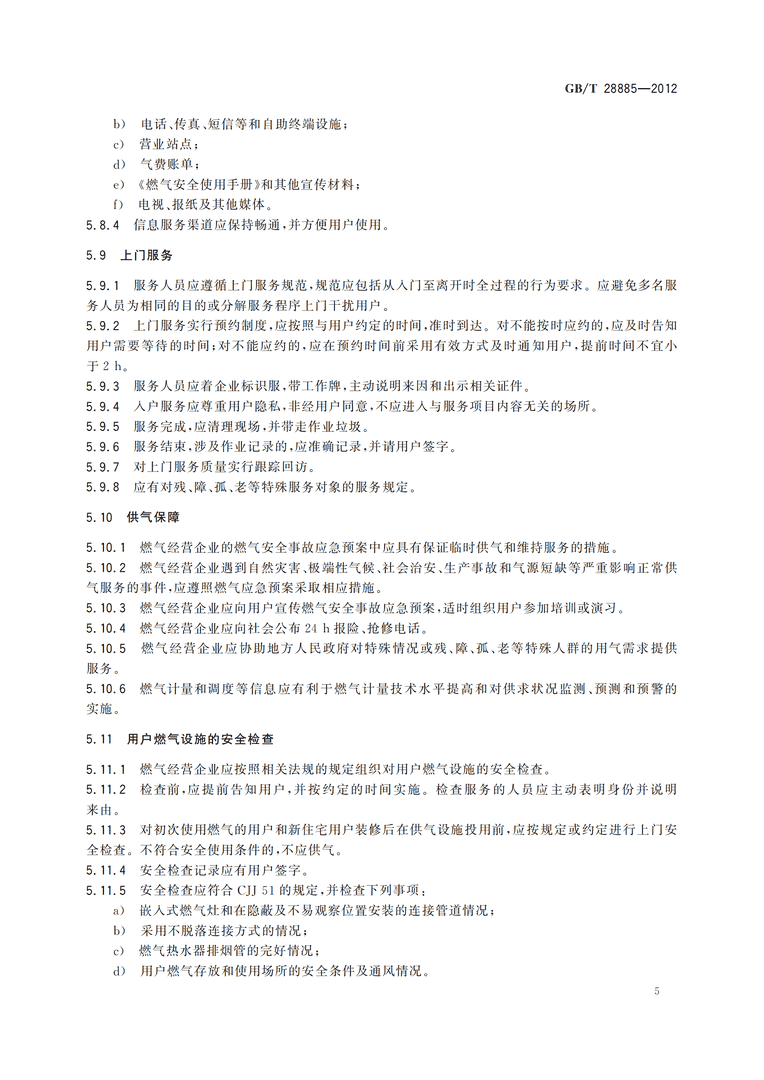 GB/T 28885—2012

b) 电话、传真、短信等和自助终端设施；
c) 营业站点；
d) 气费账单；
e) 《燃气安全使用手册》和其他宣传材料；
f) 电视、报纸及其他媒体。

5.8.4 信息服务渠道应保持畅通，并方便用户使用。

5.9 上门服务

5.9.1 服务人员应遵循上门服务规范，规范应包括从入门至离开时全过程的行为要求。应避免多名服务人员为相同的目的或分解服务程序上门干扰用户。

5.9.2 上门服务实行预约制度，应按照与用户约定的时间，准时到达。对不能按时应约的，应及时告知用户需要等待的时间；对不能应约的，应在预约时间前采用有效方式及时通知用户，提前时间不宜小于 2 h。

5.9.3 服务人员应着企业标识服，带工作牌，主动说明来因和出示相关证件。

5.9.4 入户服务应尊重用户隐私，非经用户同意，不应进入与服务项目内容无关的场所。

5.9.5 服务完成，应清理现场，并带走作业垃圾。

5.9.6 服务结束，涉及作业记录的，应准确记录，并请用户签字。

5.9.7 对上门服务质量实行跟踪回访。

5.9.8 应有对残、障、孤、老等特殊服务对象的服务规定。

5.10 供气保障

5.10.1 燃气经营企业的燃气安全事故应急预案中应具有保证临时供气和维持服务的措施。

5.10.2 燃气经营企业遇到自然灾害、极端性气候、社会治安、生产事故和气源短缺等严重影响正常供气服务的事件，应遵照燃气应急预案采取相应措施。

5.10.3 燃气经营企业应向用户宣传燃气安全事故应急预案，适时组织用户参加培训或演习。

5.10.4 燃气经营企业应向社会公布 24 h 报险、抢修电话。

5.10.5 燃气经营企业应协助地方人民政府对特殊情况或残、障、孤、老等特殊人群的用气需求提供服务。

5.10.6 燃气计量和调度等信息应有利于燃气计量技术水平提高和对供求状况监测、预测和预警的实施。

5.11 用户燃气设施的安全检查

5.11.1 燃气经营企业应按照相关法规的规定组织对用户燃气设施的安全检查。

5.11.2 检查前，应提前告知用户，并按约定的时间实施。检查服务的人员应主动表明身份并说明来由。

5.11.3 对初次使用燃气的用户和新住宅用户装修后在供气设施投用前，应按规定或约定进行上门安全检查。不符合安全使用条件的，不应供气。

5.11.4 安全检查记录应有用户签字。

5.11.5 安全检查应符合 CJJ 51 的规定，并检查下列事项：
a) 嵌入式燃气灶和在隐蔽及不易观察位置安装的连接管道情况；
b) 采用不脱落连接方式的情况；
c) 燃气热水器排烟管的完好情况；
d) 用户燃气存放和使用场所的安全条件及通风情况。

5